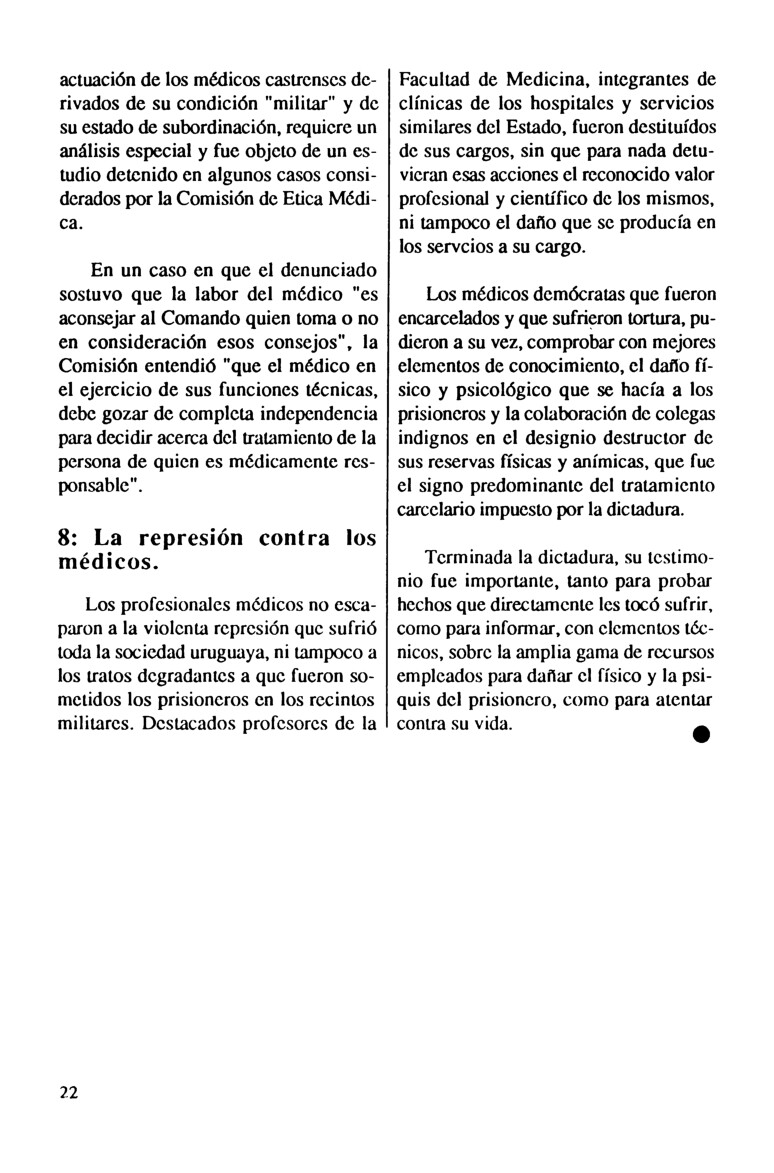 actuación de los médicos castrenses derivados de su condición "militar" y de su estado de subordinación, requiere un análisis especial y fue objeto de un estudio detenido en algunos casos considerados por la Comisión de Etica Médica.

En un caso en que el denunciado sostuvo que la labor del médico "es aconsejar al Comando quien toma o no en consideración esos consejos", la Comisión entendió "que el médico en el ejercicio de sus funciones técnicas, debe gozar de completa independencia para decidir acerca del tratamiento de la persona de quien es médicamente responsable".

8: La represión contra los médicos.

Los profesionales médicos no escaparon a la violenta represión que sufrió toda la sociedad uruguaya, ni tampoco a los tratos degradantes a que fueron sometidos los prisioneros en los recintos militares. Destacados profesores de la Facultad de Medicina, integrantes de clínicas de los hospitales y servicios similares del Estado, fueron destituídos de sus cargos, sin que para nada detuvieran esas acciones el reconocido valor profesional y científico de los mismos, ni tampoco el daño que se producía en los servcios a su cargo.

Los médicos demócratas que fueron encarcelados y que sufrieron tortura, pudieron a su vez, comprobar con mejores elementos de conocimiento, el daño físico y psicológico que se hacía a los prisioneros y la colaboración de colegas indignos en el designio destructor de sus reservas físicas y anímicas, que fue el signo predominante del tratamiento carcelario impuesto por la dictadura.

Terminada la dictadura, su testimonio fue importante, tanto para probar hechos que directamente les tocó sufrir, como para informar, con elementos técnicos, sobre la amplia gama de recursos empleados para dañar el físico y la psiquis del prisionero, como para atentar contra su vida.

22